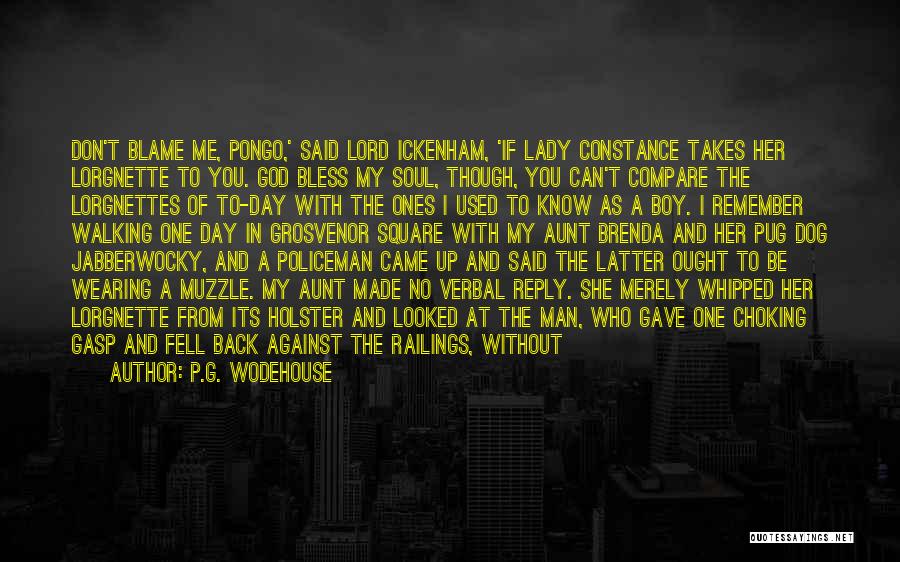 DON'T BLAME ME, PONGO,' SAID LORD ICKENHAM, 'IF LADY CONSTANCE TAKES HER LORGNETTE TO YOU. GOD BLESS MY SOUL, THOUGH, YOU CAN'T COMPARE THE LORGNETTES OF TO-DAY WITH THE ONES I USED TO KNOW AS A BOY. I REMEMBER WALKING ONE DAY IN GROSVENOR SQUARE WITH MY AUNT BRENDA AND HER PUG DOG JABBERWOCKY, AND A POLICEMAN CAME UP AND SAID THE LATTER OUGHT TO BE WEARING A MUZZLE. MY AUNT MADE NO VERBAL REPLY. SHE MERELY WHIPPED HER LORGNETTE FROM ITS HOLSTER AND LOOKED AT THE MAN, WHO GAVE ONE CHOKING GASP AND FELL BACK AGAINST THE RAILINGS, WITHOUT

AUTHOR: P.G. WODEHOUSE

QUOTESSAYINGS.NET